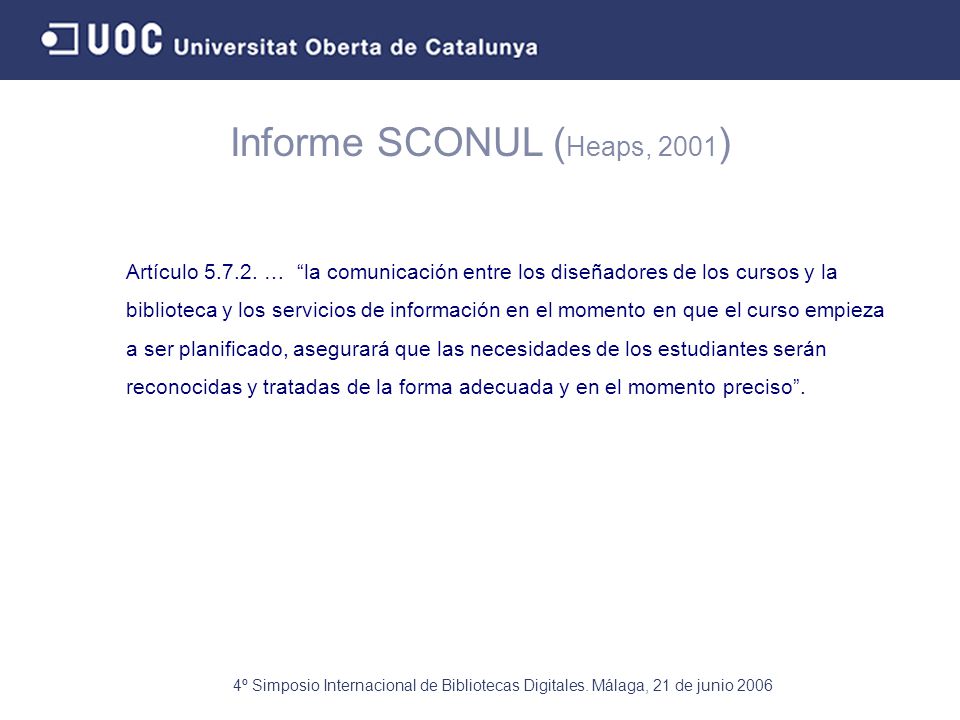 UOC Universitat Oberta de Catalunya

Informe SCONUL (Heaps, 2001)

Artículo 5.7.2. … “la comunicación entre los diseñadores de los cursos y la biblioteca y los servicios de información en el momento en que el curso empieza a ser planificado, asegurará que las necesidades de los estudiantes serán reconocidas y tratadas de la forma adecuada y en el momento preciso”.

4º Simposio Internacional de Bibliotecas Digitales. Málaga, 21 de junio 2006